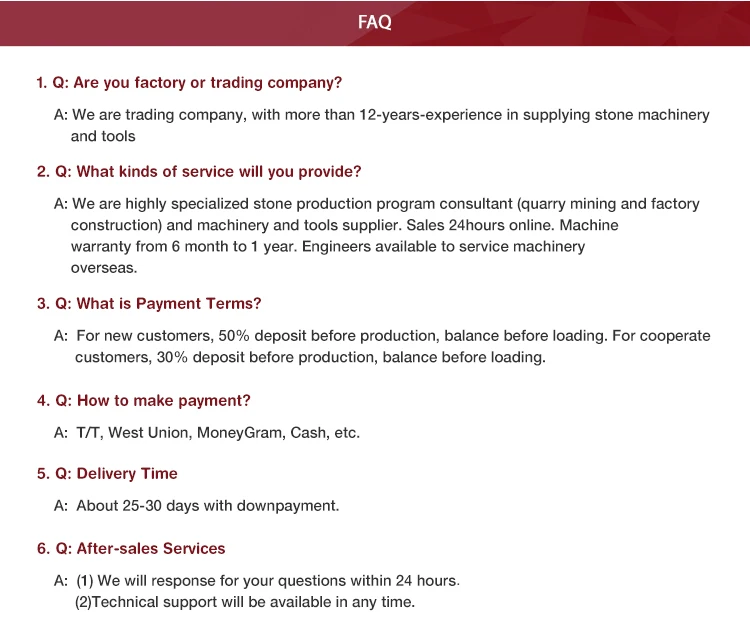 FAQ

1. Q: Are you factory or trading company?

A: We are trading company, with more than 12-years-experience in supplying stone machinery and tools

2. Q: What kinds of service will you provide?

A: We are highly specialized stone production program consultant (quarry mining and factory construction) and machinery and tools supplier. Sales 24hours online. Machine warranty from 6 month to 1 year. Engineers available to service machinery overseas.

3. Q: What is Payment Terms?

A: For new customers, 50% deposit before production, balance before loading. For cooperate customers, 30% deposit before production, balance before loading.

4. Q: How to make payment?

A: T/T, West Union, MoneyGram, Cash, etc.

5. Q: Delivery Time

A: About 25-30 days with downpayment.

6. Q: After-sales Services

A: (1) We will response for your questions within 24 hours.
(2)Technical support will be available in any time.